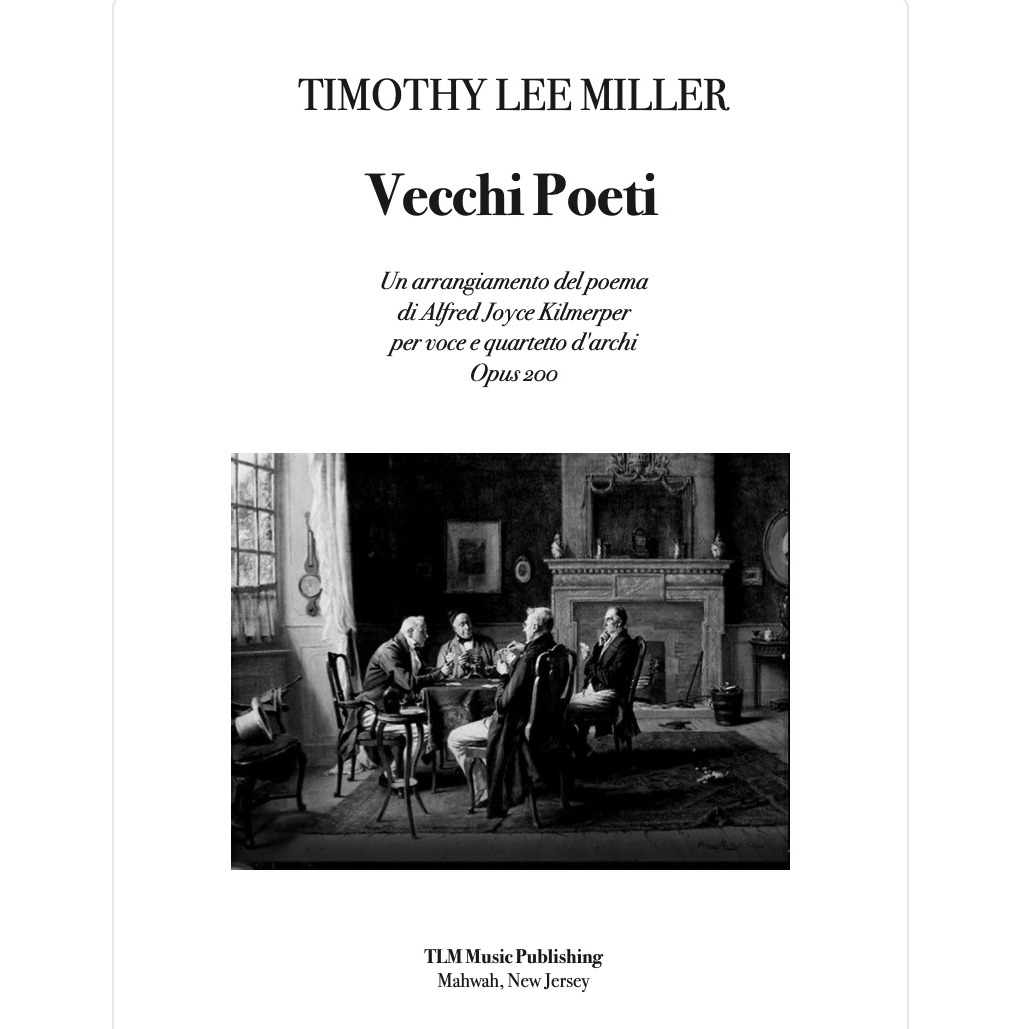 TIMOTHY LEE MILLER

Vecchi Poeti

Un arrangiamento del poema
di Alfred Joyce Kilmerper
per voce e quartetto d'archi
Opus 200

TLM Music Publishing
Mahwah, New Jersey